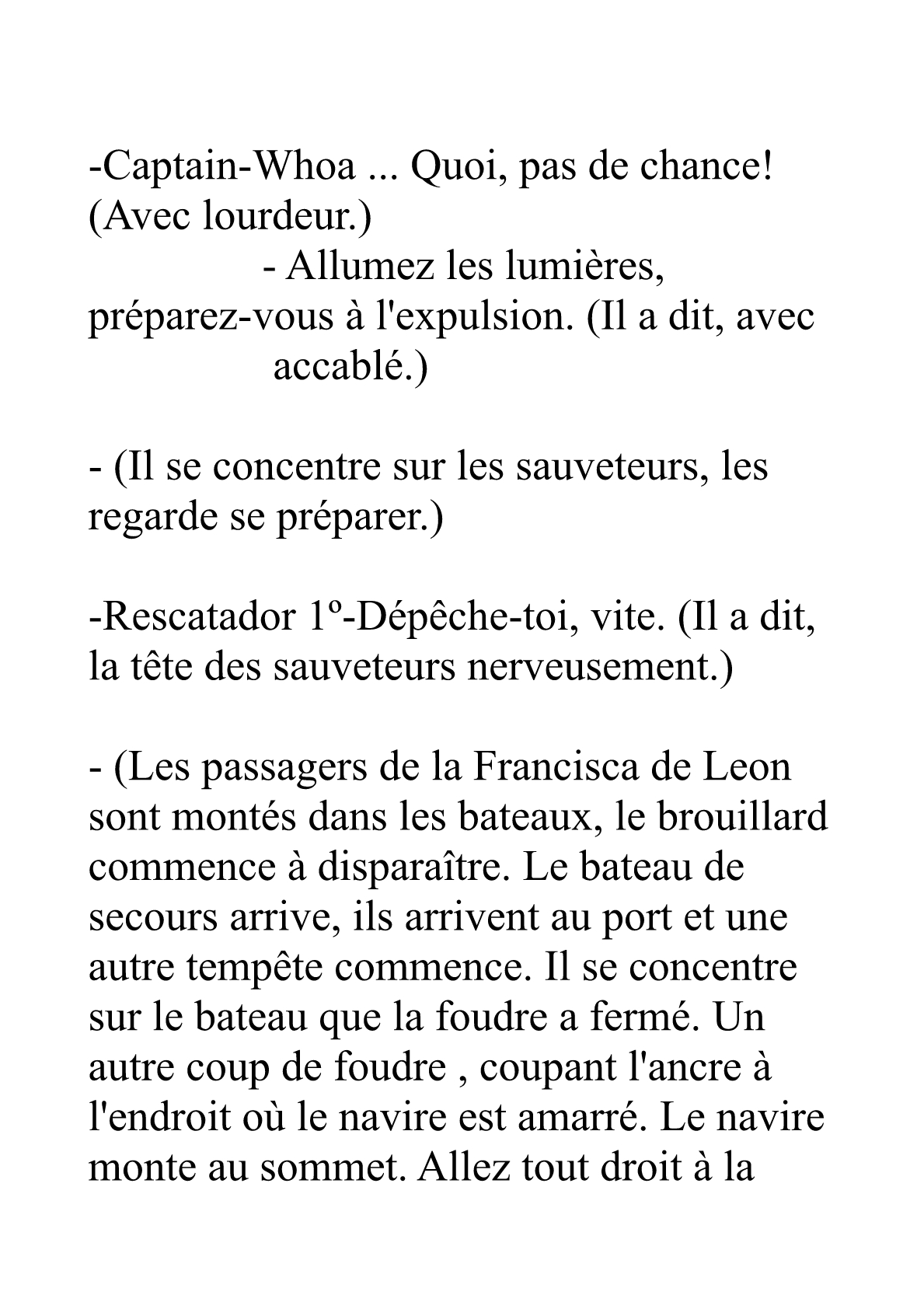 -Captain-Whoa ... Quoi, pas de chance! (Avec lourdeur.)
- Allumez les lumières, préparez-vous à l'expulsion. (Il a dit, avec accablé.)

- (Il se concentre sur les sauveteurs, les regarde se préparer.)

-Rescatador 1º-Dépêche-toi, vite. (Il a dit, la tête des sauveteurs nerveusement.)

- (Les passagers de la Francisca de Leon sont montés dans les bateaux, le brouillard commence à disparaître. Le bateau de secours arrive, ils arrivent au port et une autre tempête commence. Il se concentre sur le bateau que la foudre a fermé. Un autre coup de foudre , coupant l'ancre à l'endroit où le navire est amarré. Le navire monte au sommet. Allez tout droit à la